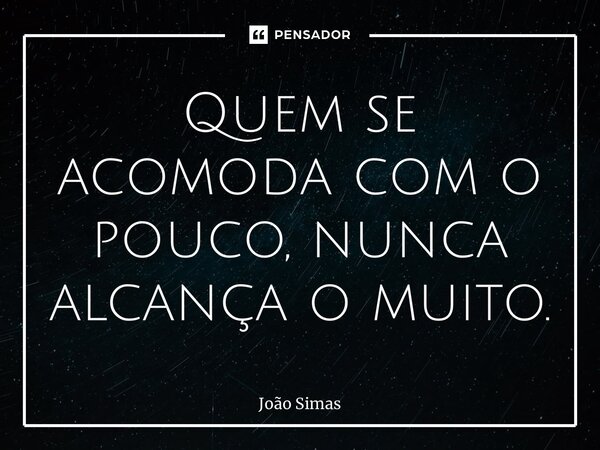 PENSADOR

Quem se acomoda com o pouco, nunca alcança o muito.

João Simas